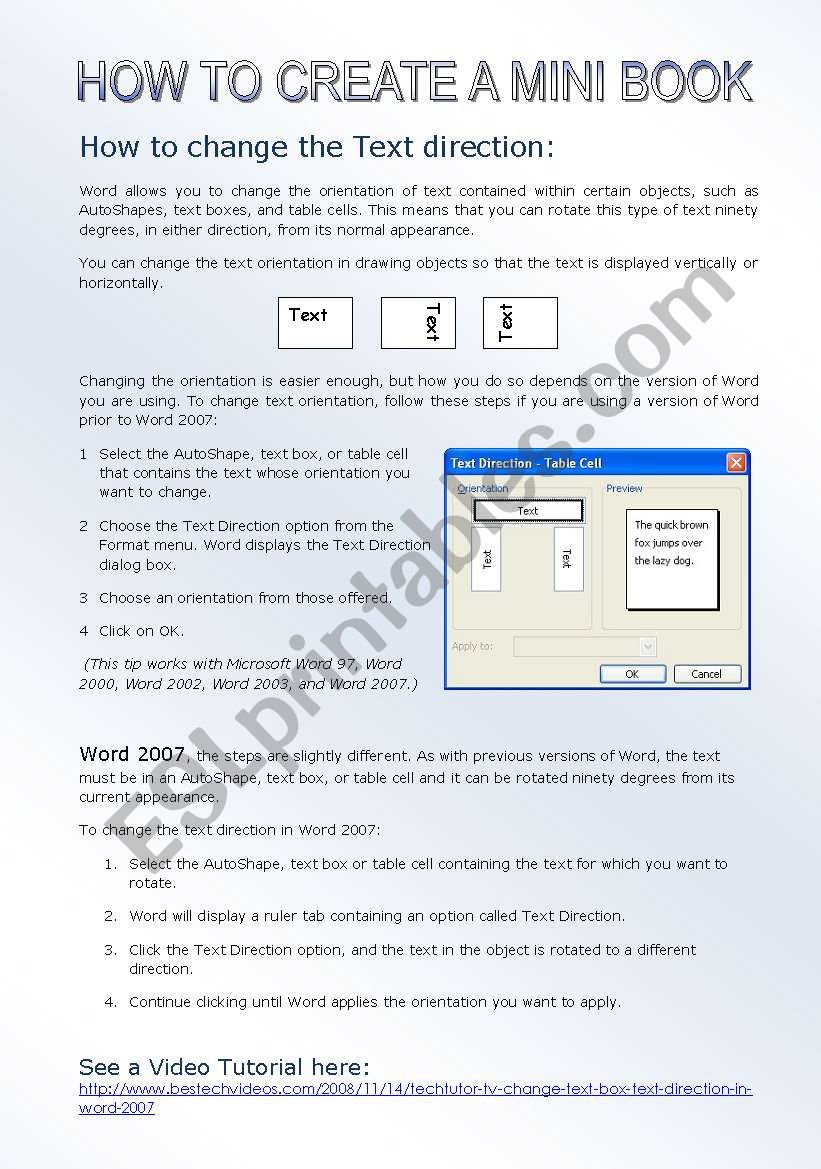 HOW TO CREATE A MINI BOOK

How to change the Text direction:

Word allows you to change the orientation of text contained within certain objects, such as AutoShapes, text boxes, and table cells. This means that you can rotate this type of text ninety degrees, in either direction, from its normal appearance.

You can change the text orientation in drawing objects so that the text is displayed vertically or horizontally.

Text

Text

Text

Changing the orientation is easier enough, but how you do so depends on the version of Word you are using. To change text orientation, follow these steps if you are using a version of Word prior to Word 2007:

1 Select the AutoShape, text box, or table cell that contains the text whose orientation you want to change.

2 Choose the Text Direction option from the Format menu. Word displays the Text Direction dialog box.

3 Choose an orientation from those offered.

4 Click on OK.

(This tip works with Microsoft Word 97, Word 2000, Word 2002, Word 2003, and Word 2007.)

Text Direction - Table Cell
Orientation
Text
Text
Text
Preview
The quick brown fox jumps over the lazy dog.
Apply to:
OK
Cancel

Word 2007, the steps are slightly different. As with previous versions of Word, the text must be in an AutoShape, text box, or table cell and it can be rotated ninety degrees from its current appearance.

To change the text direction in Word 2007:

1. Select the AutoShape, text box or table cell containing the text for which you want to rotate.

2. Word will display a ruler tab containing an option called Text Direction.

3. Click the Text Direction option, and the text in the object is rotated to a different direction.

4. Continue clicking until Word applies the orientation you want to apply.

See a Video Tutorial here:
http://www.bestechvideos.com/2008/11/14/techtutor-tv-change-text-box-text-direction-in-word-2007

ESLprintables.com